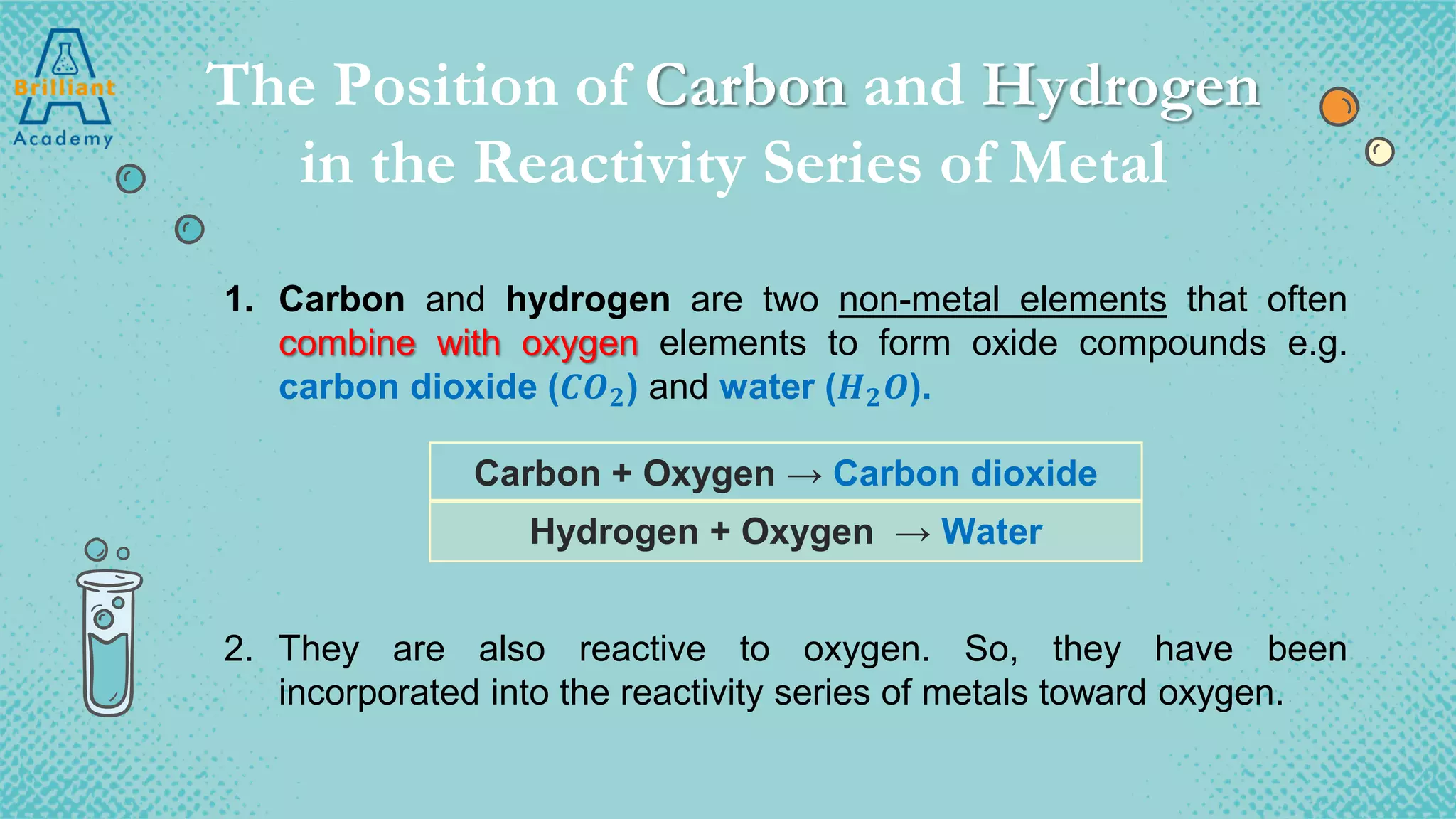 Brilliant Academy

The Position of Carbon and Hydrogen in the Reactivity Series of Metal

1. Carbon and hydrogen are two non-metal elements that often combine with oxygen elements to form oxide compounds e.g. carbon dioxide ($CO_2$) and water ($H_2O$).

| Carbon + Oxygen → Carbon dioxide |
|---|
| Hydrogen + Oxygen → Water |

2. They are also reactive to oxygen. So, they have been incorporated into the reactivity series of metals toward oxygen.